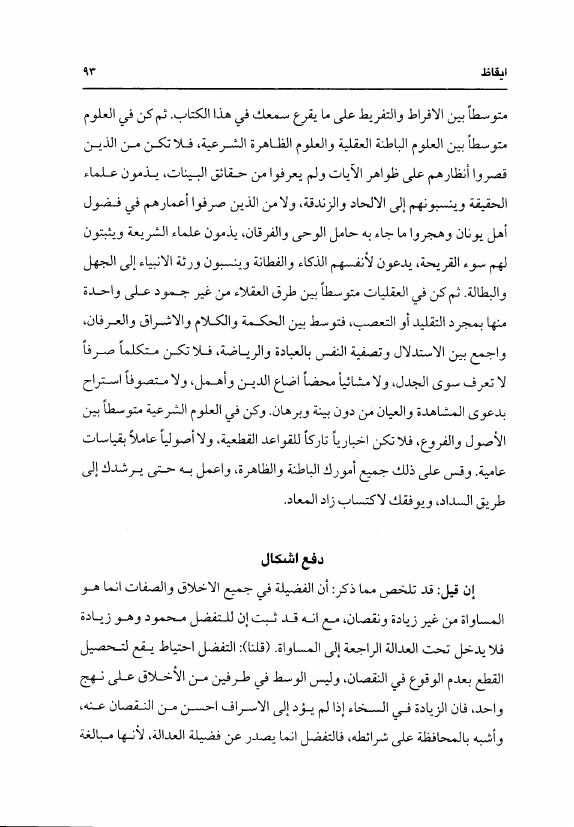 ايقاظ ٩٣

متوسطاً بين الافراط والتفريط على ما يقرع سمعك في هذا الكتاب. ثم كن في العلوم متوسطاً بين العلوم الباطنة العقلية والعلوم الظاهرة الشرعية، فلا تكن من الذين قصروا أنظارهم على ظواهر الآيات ولم يعرفوا من حقائق البينات، يذمون علماء الحقيقة وينسبونهم إلى الالحاد والزندقة، ولا من الذين صرفوا أعمارهم في فضول أهل يونان وهجروا ما جاء به حامل الوحى والفرقان، يذمون علماء الشريعة ويثبتون لهم سوء القريحة، يدعون لأنفسهم الذكاء والفطانة وينسبون ورثة الانبياء إلى الجهل والبطالة. ثم كن في العقليات متوسطاً بين طرق العقلاء من غير جمود على واحدة منها بمجرد التقليد أو التعصب، فتوسط بين الحكمة والكلام والاشراق والعرفان، واجمع بين الاستدلال وتصفية النفس بالعبادة والرياضة، فلا تكن متكلماً صرفاً لا تعرف سوى الجدل، ولا مشائياً محضاً اضاع الدين وأهمل، ولا متصوفاً استراح بدعوى المشاهدة والعيان من دون بينة وبرهان. وكن في العلوم الشرعية متوسطاً بين الأصول والفروع، فلا تكن اخبارياً تاركاً للقواعد القطعية، ولا أصولياً عاملاً بقياسات عامية. وقس على ذلك جميع أمورك الباطنة والظاهرة، واعمل به حتى يرشدك إلى طريق السداد، ويوفقك لاكتساب زاد المعاد.

دفع اشكال

إن قيل: قد تلخص مما ذكر: أن الفضيلة في جميع الاخلاق والصفات انما هو المساواة من غير زيادة ونقصان، مع انه قد ثبت إن للتفضل محمود وهو زيادة فلا يدخل تحت العدالة الراجعة إلى المساواة. (قلنا): التفضل احتياط يقع لتحصيل القطع بعدم الوقوع في النقصان، وليس الوسط في طرفين من الأخلاق على نهج واحد، فان الزيادة في السخاء إذا لم يؤد إلى الاسراف احسن من النقصان عنه، وأشبه بالمحافظة على شرائطه، فالتفضل انما يصدر عن فضيلة العدالة، لأنها مبالغة